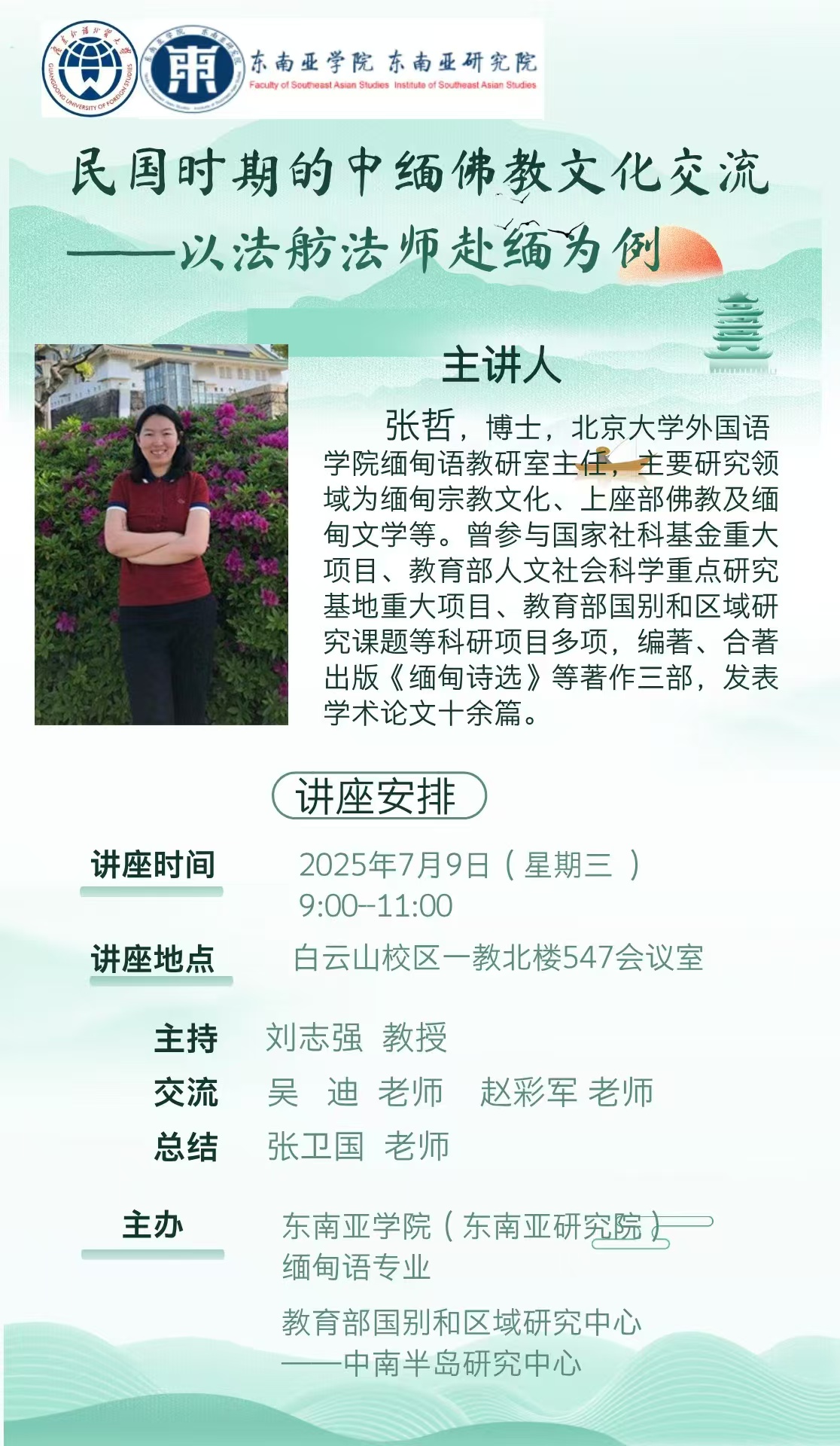 东南亚学院 东南亚研究院
Faculty of Southeast Asian Studies Institute of Southeast Asian Studies

民国时期的中缅佛教文化交流
——以法舫法师赴缅为例

主讲人

张哲，博士，北京大学外国语学院缅甸语教研室主任，主要研究领域为缅甸宗教文化、上座部佛教及缅甸文学等。曾参与国家社科基金重大项目、教育部人文社会科学重点研究基地重大项目、教育部国别和区域研究课题等科研项目多项，编著、合著出版《缅甸诗选》等著作三部，发表学术论文十余篇。

讲座安排

讲座时间 2025年7月9日（星期三）
9:00--11:00

讲座地点 白云山校区一教北楼547会议室

主持 刘志强 教授
交流 吴 迪 老师 赵彩军 老师
总结 张卫国 老师

主办 东南亚学院（东南亚研究院）
缅甸语专业

教育部国别和区域研究中心
——中南半岛研究中心